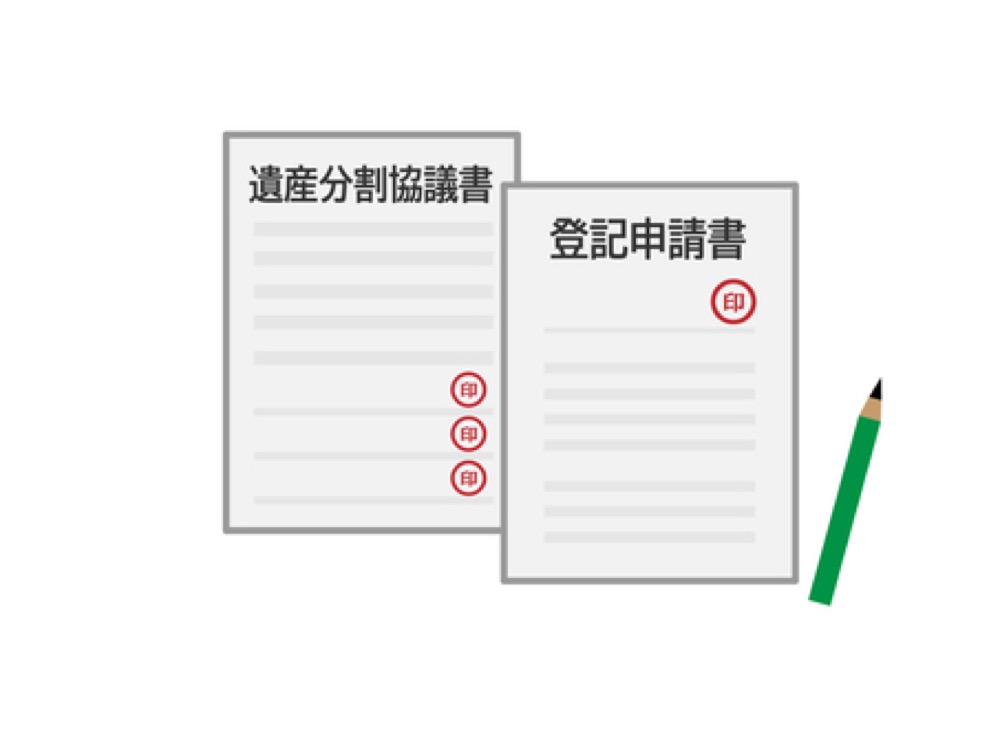 遺産分割協議書

印
印
印

登記申請書

印